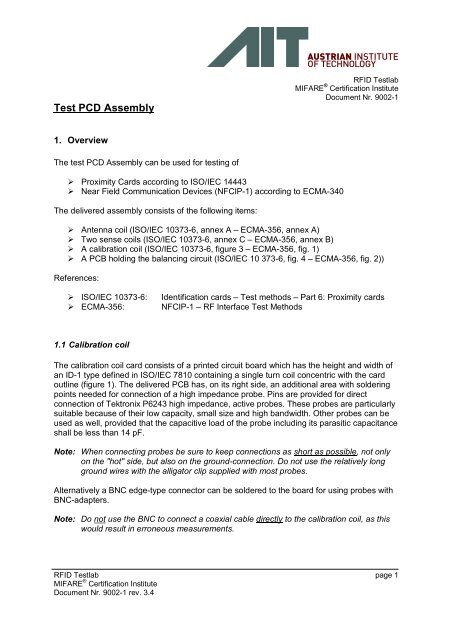 AIT AUSTRIAN INSTITUTE OF TECHNOLOGY

RFID Testlab
MIFARE® Certification Institute
Document Nr. 9002-1

Test PCD Assembly

1. Overview

The test PCD Assembly can be used for testing of

➢ Proximity Cards according to ISO/IEC 14443
➢ Near Field Communication Devices (NFCIP-1) according to ECMA-340

The delivered assembly consists of the following items:

➢ Antenna coil (ISO/IEC 10373-6, annex A – ECMA-356, annex A)
➢ Two sense coils (ISO/IEC 10373-6, annex C – ECMA-356, annex B)
➢ A calibration coil (ISO/IEC 10373-6, figure 3 – ECMA-356, fig. 1)
➢ A PCB holding the balancing circuit (ISO/IEC 10 373-6, fig. 4 – ECMA-356, fig. 2))

References:

➢ ISO/IEC 10373-6: Identification cards – Test methods – Part 6: Proximity cards
➢ ECMA-356: NFCIP-1 – RF Interface Test Methods

1.1 Calibration coil

The calibration coil card consists of a printed circuit board which has the height and width of an ID-1 type defined in ISO/IEC 7810 containing a single turn coil concentric with the card outline (figure 1). The delivered PCB has, on its right side, an additional area with soldering points needed for connection of a high impedance probe. Pins are provided for direct connection of Tektronix P6243 high impedance, active probes. These probes are particularly suitable because of their low capacity, small size and high bandwidth. Other probes can be used as well, provided that the capacitive load of the probe including its parasitic capacitance shall be less than 14 pF.

Note: When connecting probes be sure to keep connections as short as possible, not only on the "hot" side, but also on the ground-connection. Do not use the relatively long ground wires with the alligator clip supplied with most probes.

Alternatively a BNC edge-type connector can be soldered to the board for using probes with BNC-adapters.

Note: Do not use the BNC to connect a coaxial cable directly to the calibration coil, as this would result in erroneous measurements.

RFID Testlab
MIFARE® Certification Institute
Document Nr. 9002-1 rev. 3.4
page 1